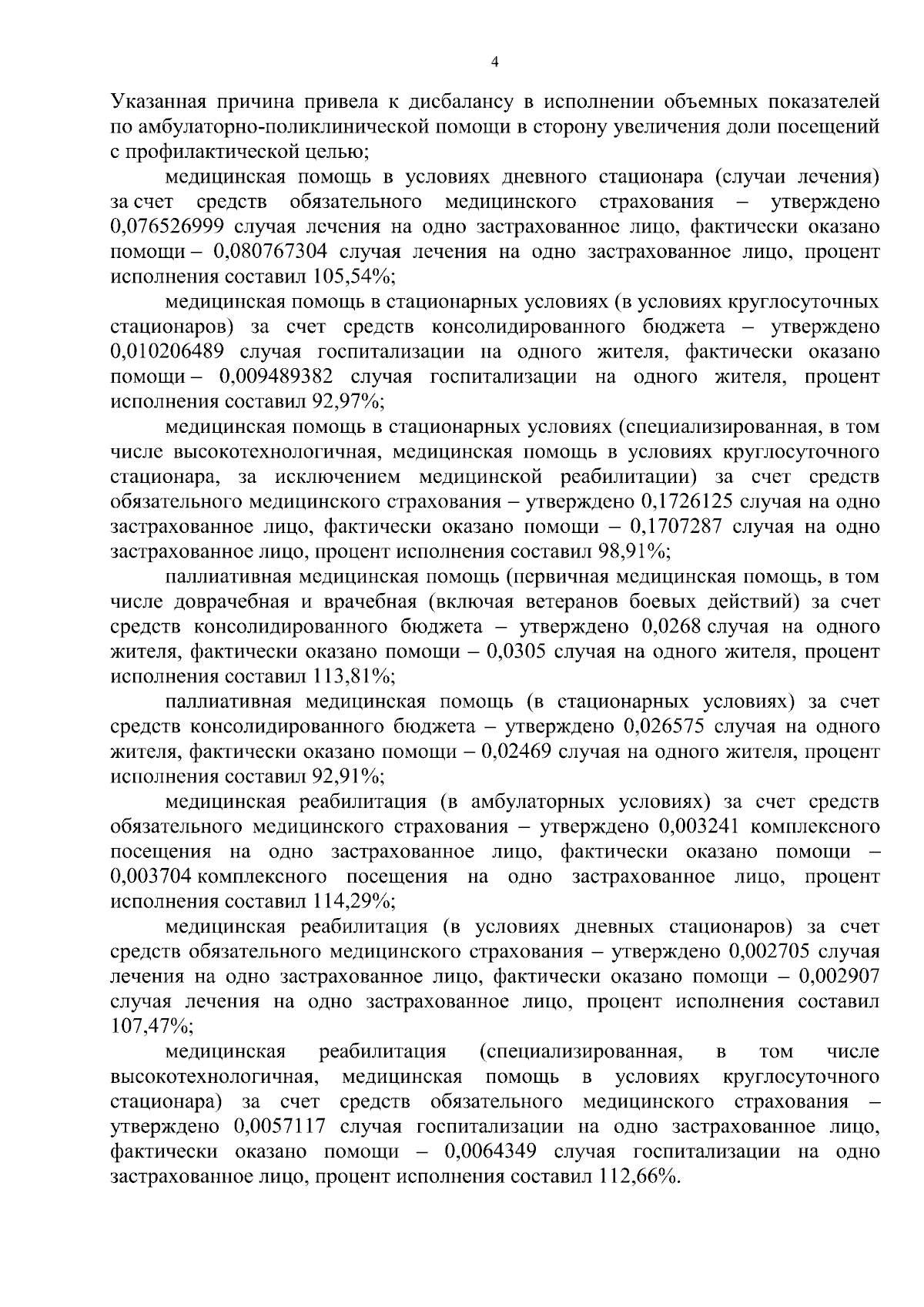 4

Указанная причина привела к дисбалансу в исполнении объемных показателей по амбулаторно-поликлинической помощи в сторону увеличения доли посещений с профилактической целью;

медицинская помощь в условиях дневного стационара (случаи лечения) за счет средств обязательного медицинского страхования – утверждено 0,076526999 случая лечения на одно застрахованное лицо, фактически оказано помощи – 0,080767304 случая лечения на одно застрахованное лицо, процент исполнения составил 105,54%;

медицинская помощь в стационарных условиях (в условиях круглосуточных стационаров) за счет средств консолидированного бюджета – утверждено 0,010206489 случая госпитализации на одного жителя, фактически оказано помощи – 0,009489382 случая госпитализации на одного жителя, процент исполнения составил 92,97%;

медицинская помощь в стационарных условиях (специализированная, в том числе высокотехнологичная, медицинская помощь в условиях круглосуточного стационара, за исключением медицинской реабилитации) за счет средств обязательного медицинского страхования – утверждено 0,1726125 случая на одно застрахованное лицо, фактически оказано помощи – 0,1707287 случая на одно застрахованное лицо, процент исполнения составил 98,91%;

паллиативная медицинская помощь (первичная медицинская помощь, в том числе доврачебная и врачебная (включая ветеранов боевых действий) за счет средств консолидированного бюджета – утверждено 0,0268 случая на одного жителя, фактически оказано помощи – 0,0305 случая на одного жителя, процент исполнения составил 113,81%;

паллиативная медицинская помощь (в стационарных условиях) за счет средств консолидированного бюджета – утверждено 0,026575 случая на одного жителя, фактически оказано помощи – 0,02469 случая на одного жителя, процент исполнения составил 92,91%;

медицинская реабилитация (в амбулаторных условиях) за счет средств обязательного медицинского страхования – утверждено 0,003241 комплексного посещения на одно застрахованное лицо, фактически оказано помощи – 0,003704 комплексного посещения на одно застрахованное лицо, процент исполнения составил 114,29%;

медицинская реабилитация (в условиях дневных стационаров) за счет средств обязательного медицинского страхования – утверждено 0,002705 случая лечения на одно застрахованное лицо, фактически оказано помощи – 0,002907 случая лечения на одно застрахованное лицо, процент исполнения составил 107,47%;

медицинская реабилитация (специализированная, в том числе высокотехнологичная, медицинская помощь в условиях круглосуточного стационара) за счет средств обязательного медицинского страхования – утверждено 0,0057117 случая госпитализации на одно застрахованное лицо, фактически оказано помощи – 0,0064349 случая госпитализации на одно застрахованное лицо, процент исполнения составил 112,66%.